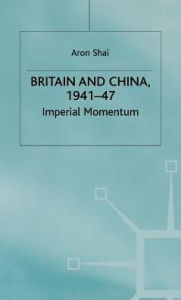 Aron Shai

BRITAIN AND CHINA, 1941–47

Imperial Momentum